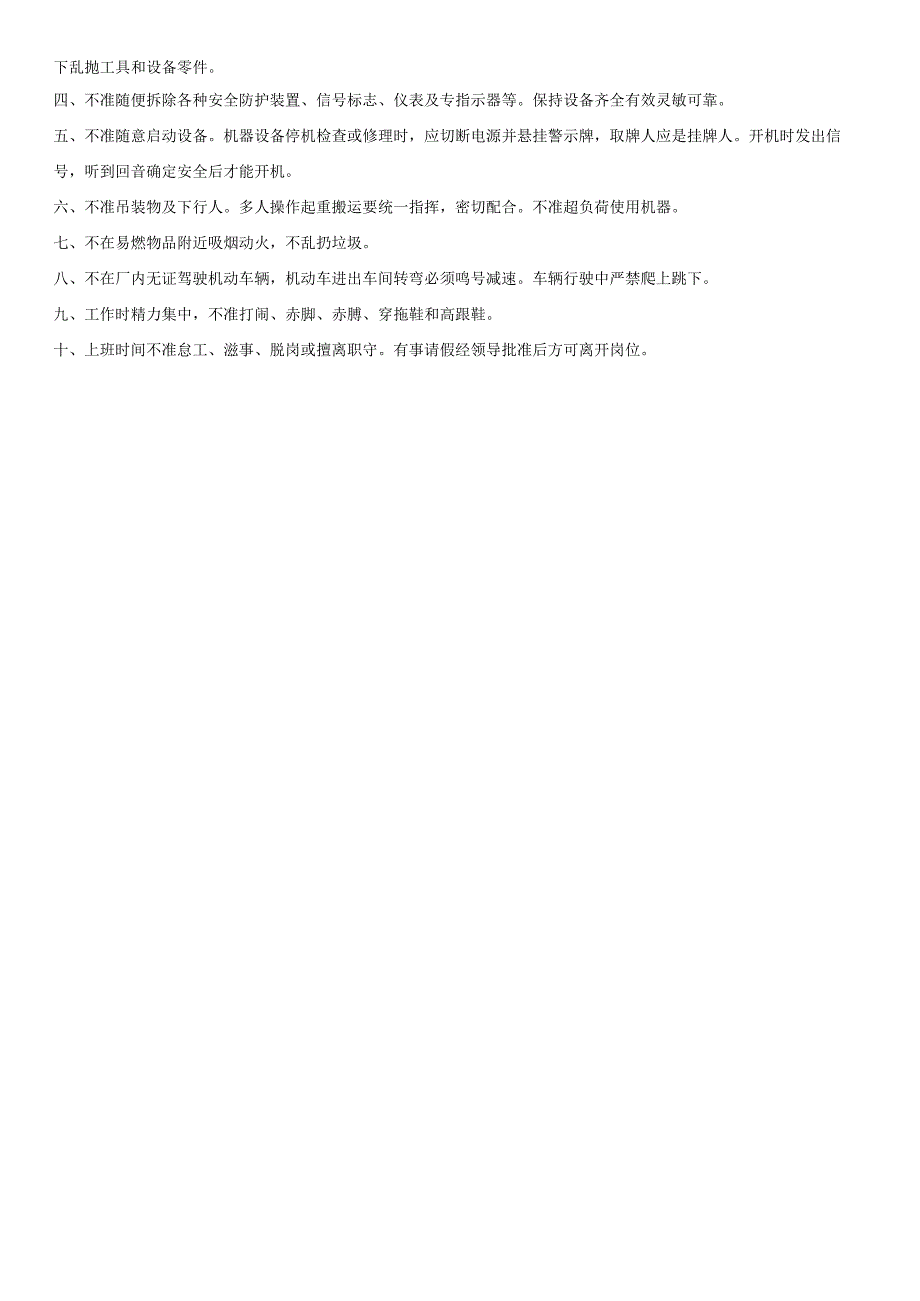 下乱抛工具和设备零件。

四、不准随便拆除各种安全防护装置、信号标志、仪表及专指示器等。保持设备齐全有效灵敏可靠。

五、不准随意启动设备。机器设备停机检查或修理时，应切断电源并悬挂警示牌，取牌人应是挂牌人。开机时发出信号，听到回音确定安全后才能开机。

六、不准吊装物及下行人。多人操作起重搬运要统一指挥，密切配合。不准超负荷使用机器。

七、不在易燃物品附近吸烟动火，不乱扔垃圾。

八、不在厂内无证驾驶机动车辆，机动车进出车间转弯必须鸣号减速。车辆行驶中严禁爬上跳下。

九、工作时精力集中，不准打闹、赤脚、赤膊、穿拖鞋和高跟鞋。

十、上班时间不准怠工、滋事、脱岗或擅离职守。有事请假经领导批准后方可离开岗位。